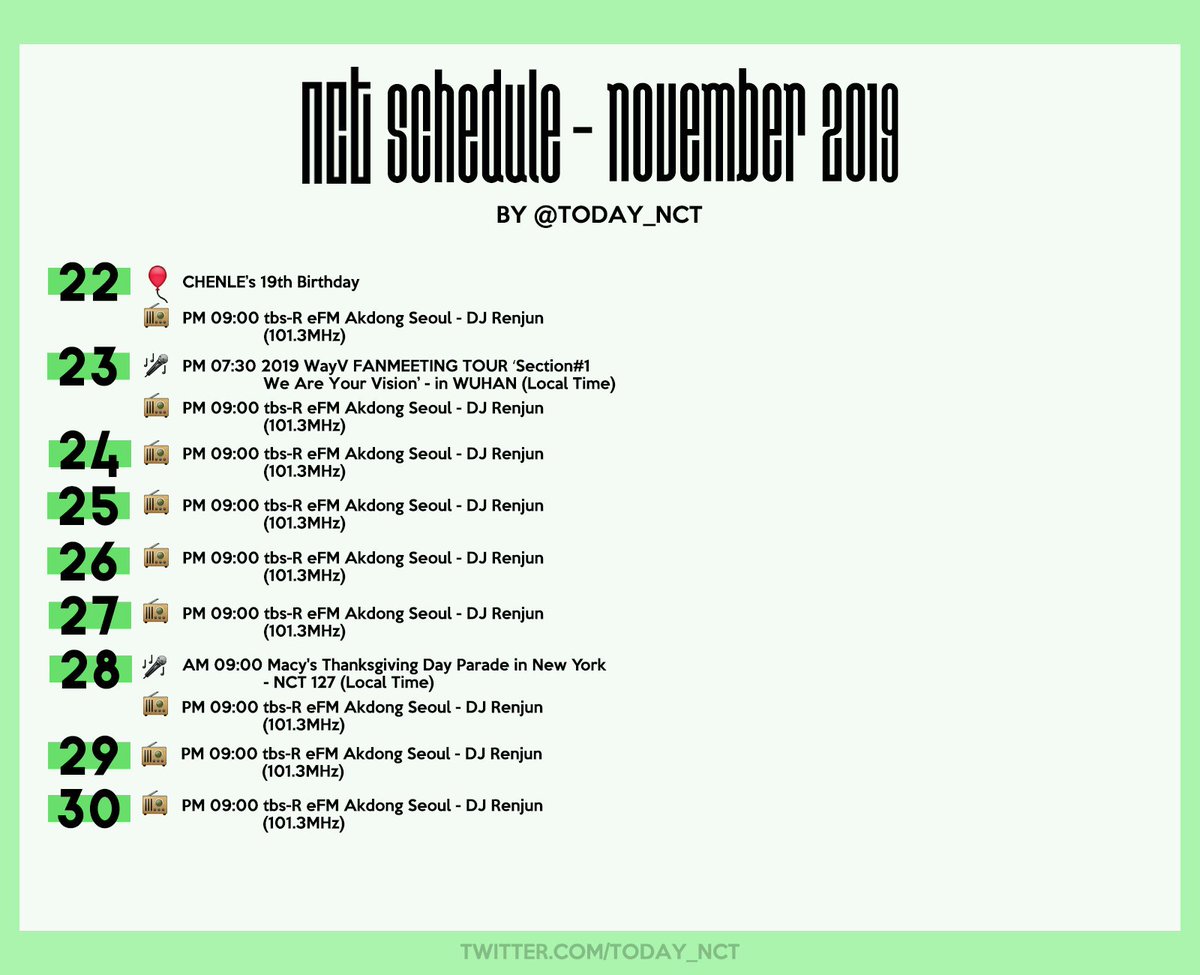 NCT SCHEDULE - NOVEMBER 2019

BY @TODAY_NCT

22 CHENLE's 19th Birthday

PM 09:00 tbs-R eFM Akdong Seoul - DJ Renjun (101.3MHz)

23 PM 07:30 2019 WayV FANMEETING TOUR 'Section#1 We Are Your Vision' - in WUHAN (Local Time)

PM 09:00 tbs-R eFM Akdong Seoul - DJ Renjun (101.3MHz)

24 PM 09:00 tbs-R eFM Akdong Seoul - DJ Renjun (101.3MHz)

25 PM 09:00 tbs-R eFM Akdong Seoul - DJ Renjun (101.3MHz)

26 PM 09:00 tbs-R eFM Akdong Seoul - DJ Renjun (101.3MHz)

27 PM 09:00 tbs-R eFM Akdong Seoul - DJ Renjun (101.3MHz)

28 AM 09:00 Macy's Thanksgiving Day Parade in New York - NCT 127 (Local Time)

PM 09:00 tbs-R eFM Akdong Seoul - DJ Renjun (101.3MHz)

29 PM 09:00 tbs-R eFM Akdong Seoul - DJ Renjun (101.3MHz)

30 PM 09:00 tbs-R eFM Akdong Seoul - DJ Renjun (101.3MHz)

TWITTER.COM/TODAY_NCT